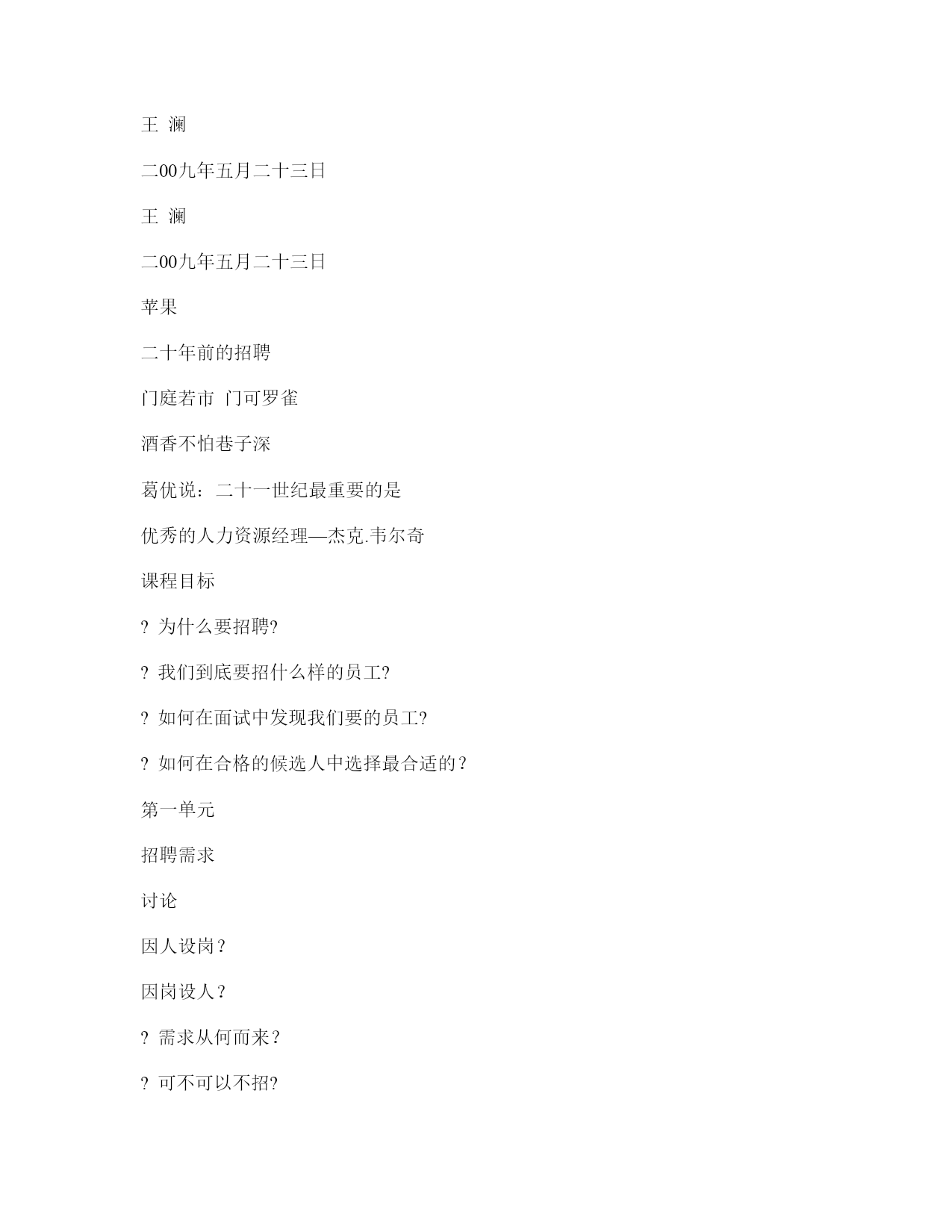 王 澜

二00九年五月二十三日

王 澜

二00九年五月二十三日

苹果

二十年前的招聘

门庭若市 门可罗雀

酒香不怕巷子深

葛优说：二十一世纪最重要的是

优秀的人力资源经理—杰克.韦尔奇

课程目标

? 为什么要招聘?

? 我们到底要招什么样的员工?

? 如何在面试中发现我们要的员工?

? 如何在合格的候选人中选择最合适的？

第一单元

招聘需求

讨论

因人设岗？

因岗设人？

? 需求从何而来？

? 可不可以不招?